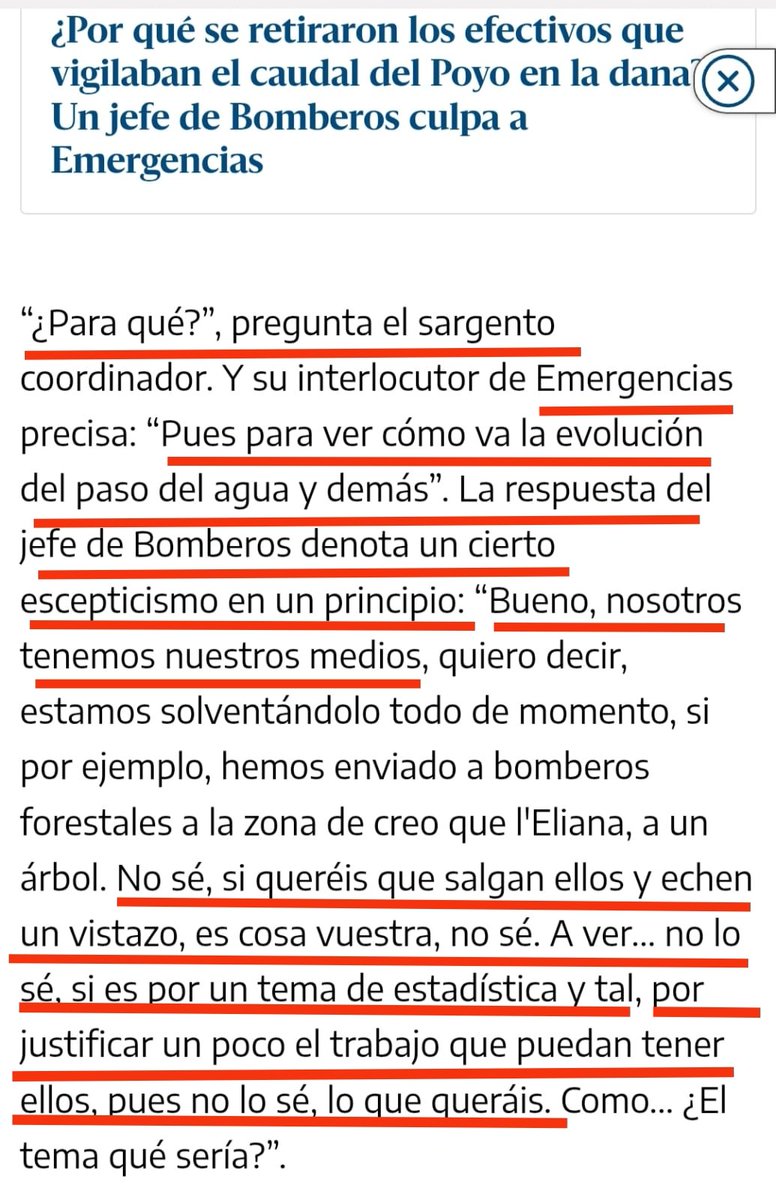 ¿Por qué se retiraron los efectivos que vigilaban el caudal del Poyo en la dana? Un jefe de Bomberos culpa a Emergencias

“¿Para qué?”, pregunta el sargento coordinador. Y su interlocutor de Emergencias precisa: “Pues para ver cómo va la evolución del paso del agua y demás”. La respuesta del jefe de Bomberos denota un cierto escepticismo en un principio: “Bueno, nosotros tenemos nuestros medios, quiero decir, estamos solventándolo todo de momento, si por ejemplo, hemos enviado a bomberos forestales a la zona de creo que l'Eliana, a un árbol. No sé, si queréis que salgan ellos y echen un vistazo, es cosa vuestra, no sé. A ver... no lo sé, si es por un tema de estadística y tal, por justificar un poco el trabajo que puedan tener ellos, pues no lo sé, lo que queráis. Como... ¿El tema qué sería?”.